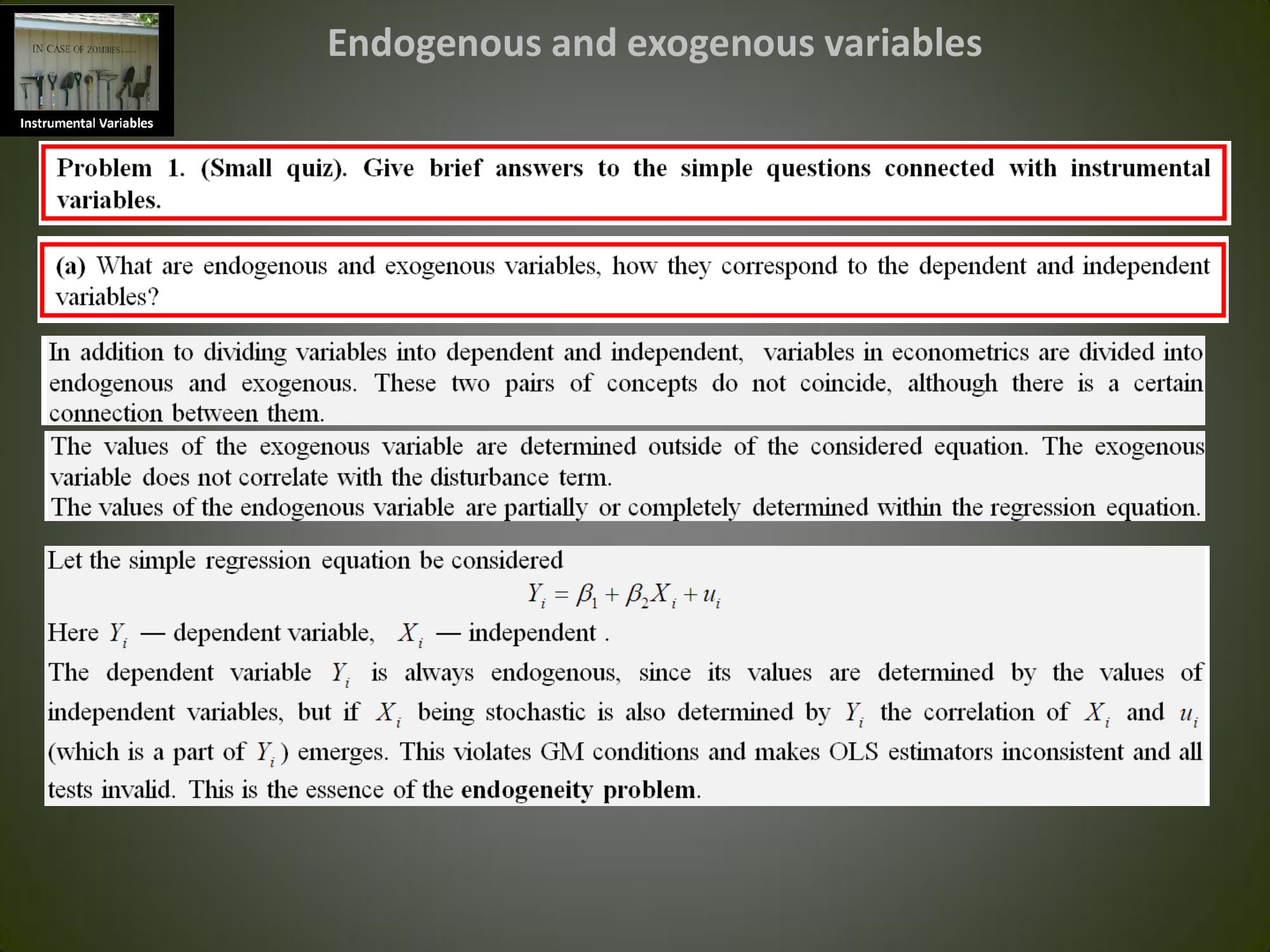 IN CASE OF ZOMBIES

Instrumental Variables

Endogenous and exogenous variables

Problem 1. (Small quiz). Give brief answers to the simple questions connected with instrumental variables.

(a) What are endogenous and exogenous variables, how they correspond to the dependent and independent variables?

In addition to dividing variables into dependent and independent, variables in econometrics are divided into endogenous and exogenous. These two pairs of concepts do not coincide, although there is a certain connection between them.

The values of the exogenous variable are determined outside of the considered equation. The exogenous variable does not correlate with the disturbance term.
The values of the endogenous variable are partially or completely determined within the regression equation.

Let the simple regression equation be considered

$Y_i = \beta_1 + \beta_2 X_i + u_i$

Here $Y_i$ — dependent variable, $X_i$ — independent .

The dependent variable $Y_i$ is always endogenous, since its values are determined by the values of independent variables, but if $X_i$ being stochastic is also determined by $Y_i$ the correlation of $X_i$ and $u_i$ (which is a part of $Y_i$) emerges. This violates GM conditions and makes OLS estimators inconsistent and all tests invalid. This is the essence of the endogeneity problem.